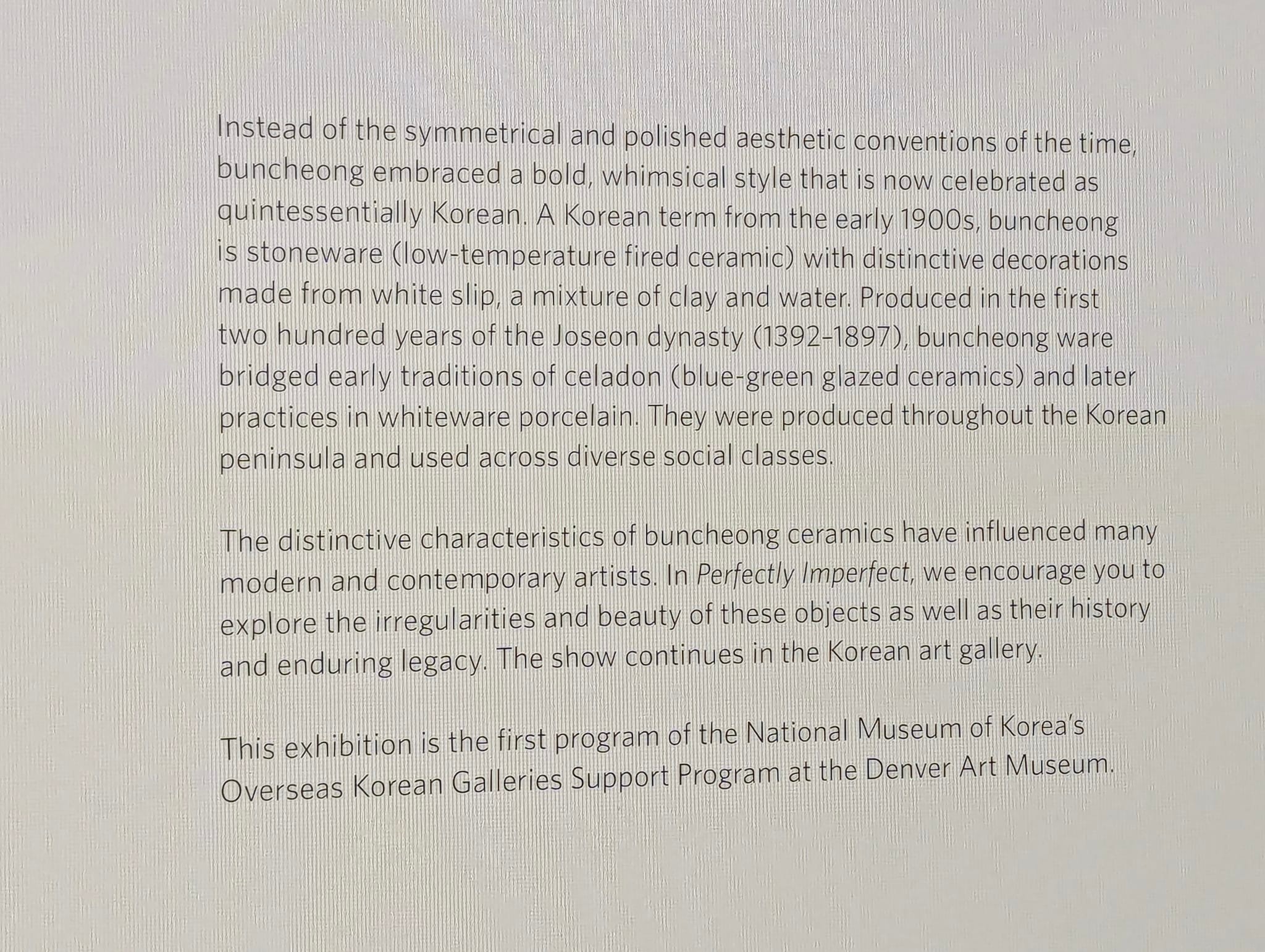 Instead of the symmetrical and polished aesthetic conventions of the time, buncheong embraced a bold, whimsical style that is now celebrated as quintessentially Korean. A Korean term from the early 1900s, buncheong is stoneware (low-temperature fired ceramic) with distinctive decorations made from white slip, a mixture of clay and water. Produced in the first two hundred years of the Joseon dynasty (1392–1897), buncheong ware bridged early traditions of celadon (blue-green glazed ceramics) and later practices in whiteware porcelain. They were produced throughout the Korean peninsula and used across diverse social classes.

The distinctive characteristics of buncheong ceramics have influenced many modern and contemporary artists. In Perfectly Imperfect, we encourage you to explore the irregularities and beauty of these objects as well as their history and enduring legacy. The show continues in the Korean art gallery.

This exhibition is the first program of the National Museum of Korea's Overseas Korean Galleries Support Program at the Denver Art Museum.